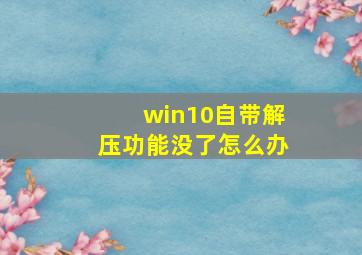 win10自带解压功能没了怎么办